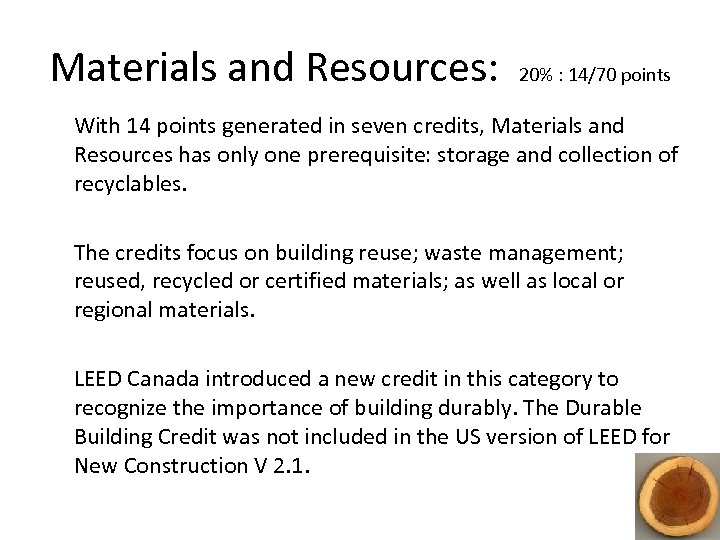 Materials and Resources: 20% : 14/70 points

With 14 points generated in seven credits, Materials and Resources has only one prerequisite: storage and collection of recyclables.

The credits focus on building reuse; waste management; reused, recycled or certified materials; as well as local or regional materials.

LEED Canada introduced a new credit in this category to recognize the importance of building durably. The Durable Building Credit was not included in the US version of LEED for New Construction V 2.1.